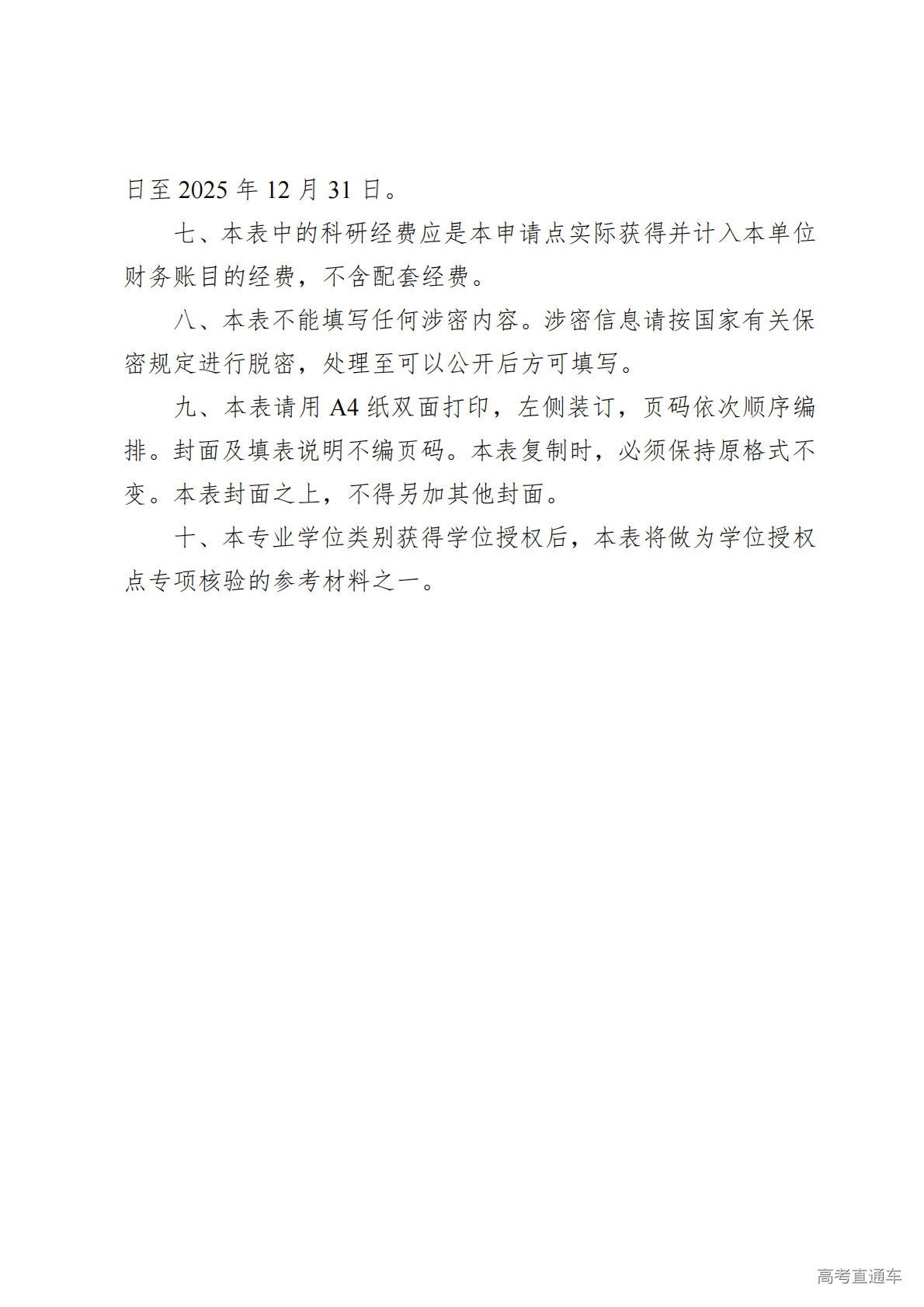 日至 2025 年 12 月 31 日。

七、本表中的科研经费应是本申请点实际获得并计入本单位财务账目的经费，不含配套经费。

八、本表不能填写任何涉密内容。涉密信息请按国家有关保密规定进行脱密，处理至可以公开后方可填写。

九、本表请用 A4 纸双面打印，左侧装订，页码依次顺序编排。封面及填表说明不编页码。本表复制时，必须保持原格式不变。本表封面之上，不得另加其他封面。

十、本专业学位类别获得学位授权后，本表将做为学位授权点专项核验的参考材料之一。

高考直通车